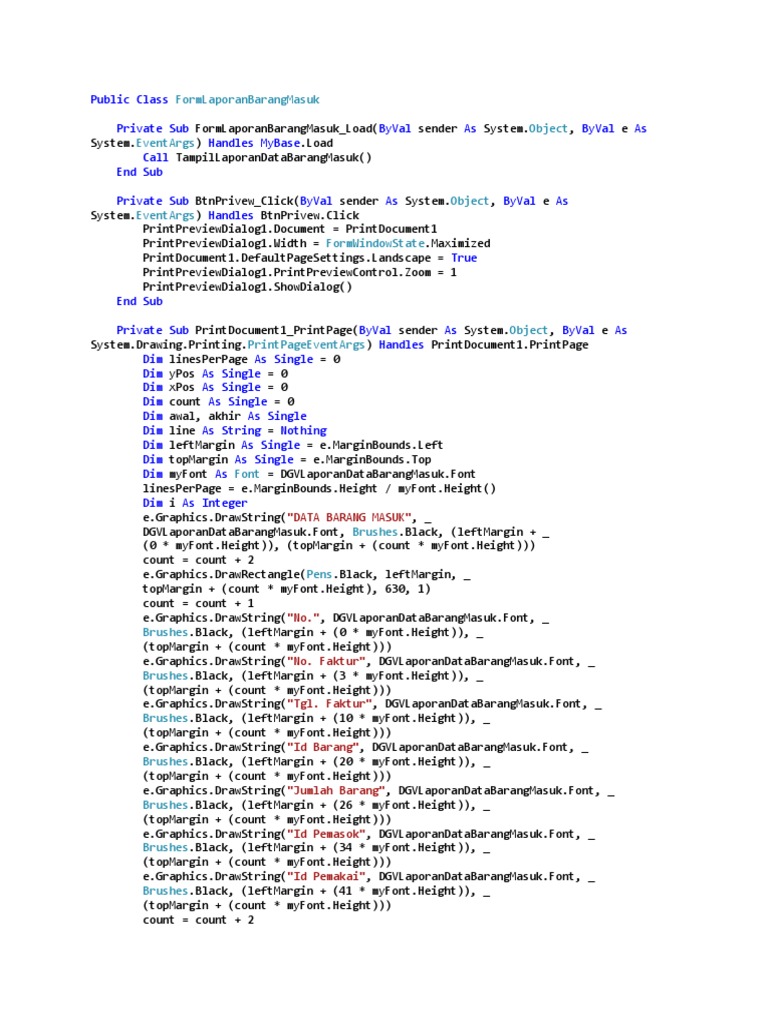 Public Class FormLaporanBarangMasuk

    Private Sub FormLaporanBarangMasuk_Load(ByVal sender As System.Object, ByVal e As System.EventArgs) Handles MyBase.Load
        Call TampilLaporanDataBarangMasuk()
    End Sub

    Private Sub BtnPrivew_Click(ByVal sender As System.Object, ByVal e As System.EventArgs) Handles BtnPrivew.Click
        PrintPreviewDialog1.Document = PrintDocument1
        PrintPreviewDialog1.Width = FormWindowState.Maximized
        PrintDocument1.DefaultPageSettings.Landscape = True
        PrintPreviewDialog1.PrintPreviewControl.Zoom = 1
        PrintPreviewDialog1.ShowDialog()
    End Sub

    Private Sub PrintDocument1_PrintPage(ByVal sender As System.Object, ByVal e As System.Drawing.Printing.PrintPageEventArgs) Handles PrintDocument1.PrintPage
        Dim linesPerPage As Single = 0
        Dim yPos As Single = 0
        Dim xPos As Single = 0
        Dim count As Single = 0
        Dim awal, akhir As Single
        Dim line As String = Nothing
        Dim leftMargin As Single = e.MarginBounds.Left
        Dim topMargin As Single = e.MarginBounds.Top
        Dim myFont As Font = DGVLaporanDataBarangMasuk.Font
        linesPerPage = e.MarginBounds.Height / myFont.Height()
        Dim i As Integer
        e.Graphics.DrawString("DATA BARANG MASUK", _
        DGVLaporanDataBarangMasuk.Font, Brushes.Black, (leftMargin + _
        (0 * myFont.Height)), (topMargin + (count * myFont.Height)))
        count = count + 2
        e.Graphics.DrawRectangle(Pens.Black, leftMargin, _
        topMargin + (count * myFont.Height), 630, 1)
        count = count + 1
        e.Graphics.DrawString("No.", DGVLaporanDataBarangMasuk.Font, _
        Brushes.Black, (leftMargin + (0 * myFont.Height)), _
        (topMargin + (count * myFont.Height)))
        e.Graphics.DrawString("No. Faktur", DGVLaporanDataBarangMasuk.Font, _
        Brushes.Black, (leftMargin + (3 * myFont.Height)), _
        (topMargin + (count * myFont.Height)))
        e.Graphics.DrawString("Tgl. Faktur", DGVLaporanDataBarangMasuk.Font, _
        Brushes.Black, (leftMargin + (10 * myFont.Height)), _
        (topMargin + (count * myFont.Height)))
        e.Graphics.DrawString("Id Barang", DGVLaporanDataBarangMasuk.Font, _
        Brushes.Black, (leftMargin + (20 * myFont.Height)), _
        (topMargin + (count * myFont.Height)))
        e.Graphics.DrawString("Jumlah Barang", DGVLaporanDataBarangMasuk.Font, _
        Brushes.Black, (leftMargin + (26 * myFont.Height)), _
        (topMargin + (count * myFont.Height)))
        e.Graphics.DrawString("Id Pemasok", DGVLaporanDataBarangMasuk.Font, _
        Brushes.Black, (leftMargin + (34 * myFont.Height)), _
        (topMargin + (count * myFont.Height)))
        e.Graphics.DrawString("Id Pemakai", DGVLaporanDataBarangMasuk.Font, _
        Brushes.Black, (leftMargin + (41 * myFont.Height)), _
        (topMargin + (count * myFont.Height)))
        count = count + 2